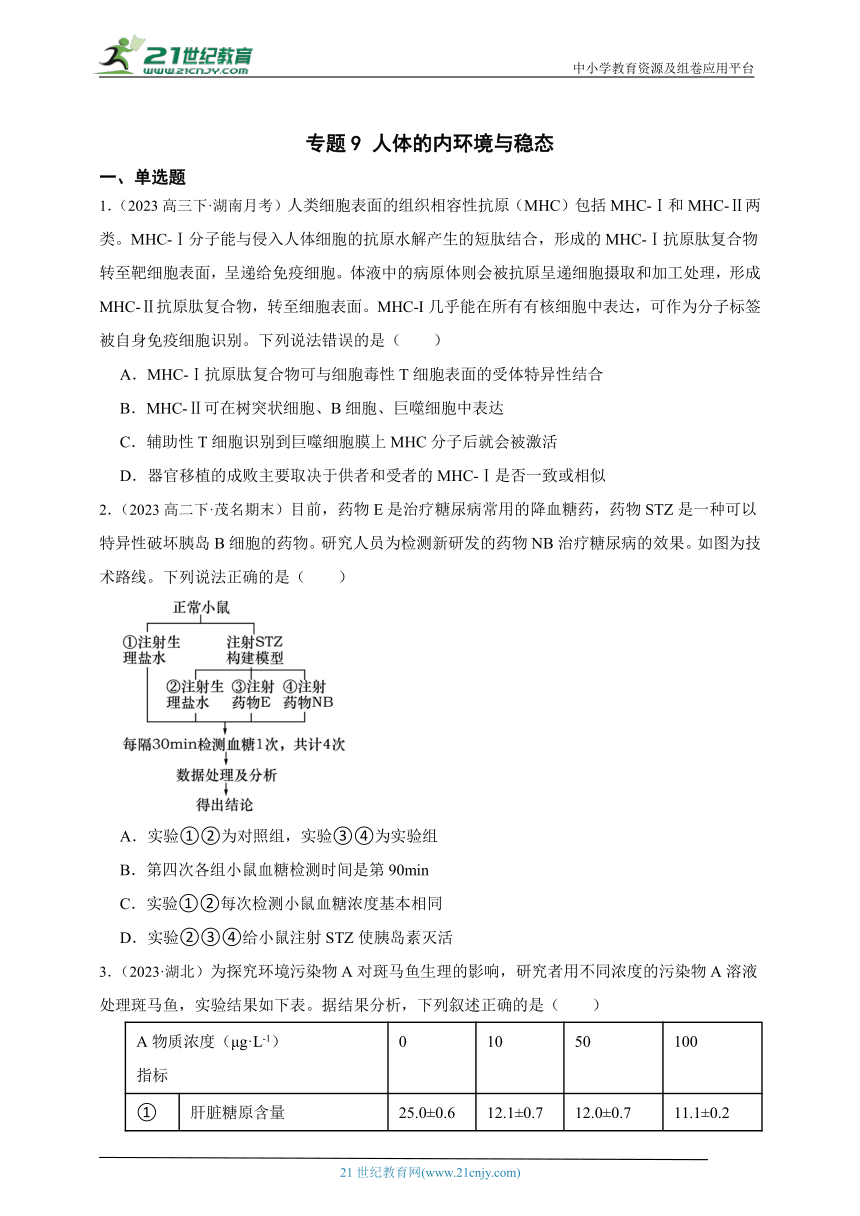 21世纪教育
www.21cnjy.com
中小学教育资源及组卷应用平台

专题 9 人体的内环境与稳态

一、单选题

1.（2023 高三下·湖南月考）人类细胞表面的组织相容性抗原（MHC）包括 MHC-Ⅰ和 MHC-Ⅱ两类。MHC-Ⅰ分子能与侵入人体细胞的抗原水解产生的短肽结合，形成的 MHC-Ⅰ抗原肽复合物转至靶细胞表面，呈递给免疫细胞。体液中的病原体则会被抗原呈递细胞摄取和加工处理，形成 MHC-Ⅱ抗原肽复合物，转至细胞表面。MHC-I 几乎能在所有有核细胞中表达，可作为分子标签被自身免疫细胞识别。下列说法错误的是（　　）

A．MHC-Ⅰ抗原肽复合物可与细胞毒性 T 细胞表面的受体特异性结合

B．MHC-Ⅱ可在树突状细胞、B 细胞、巨噬细胞中表达

C．辅助性 T 细胞识别到巨噬细胞膜上 MHC 分子后就会被激活

D．器官移植的成败主要取决于供者和受者的 MHC-Ⅰ是否一致或相似

2.（2023 高二下·茂名期末）目前，药物 E 是治疗糖尿病常用的降血糖药，药物 STZ 是一种可以特异性破坏胰岛 B 细胞的药物。研究人员为检测新研发的药物 NB 治疗糖尿病的效果。如图为技术路线。下列说法正确的是（　　）

正常小鼠
①注射生理盐水
注射STZ构建模型
②注射生理盐水
③注射药物E
④注射药物NB
每隔30min检测血糖1次，共计4次
数据处理及分析
得出结论

A．实验①②为对照组，实验③④为实验组

B．第四次各组小鼠血糖检测时间是第 90min

C．实验①②每次检测小鼠血糖浓度基本相同

D．实验②③④给小鼠注射 STZ 使胰岛素灭活

3.（2023·湖北）为探究环境污染物 A 对斑马鱼生理的影响，研究者用不同浓度的污染物 A 溶液处理斑马鱼，实验结果如下表。据结果分析，下列叙述正确的是（　　）

| A 物质浓度（μg·L$^{-1}$）<br>指标 | | 0 | 10 | 50 | 100 |
|---|---|---|---|---|---|
| ① | 肝脏糖原含量 | 25.0±0.6 | 12.1±0.7 | 12.0±0.7 | 11.1±0.2 |

21 世纪教育网(www.21cnjy.com)